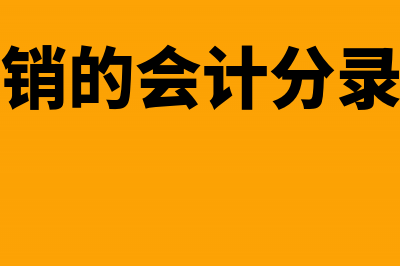 销的会计分录